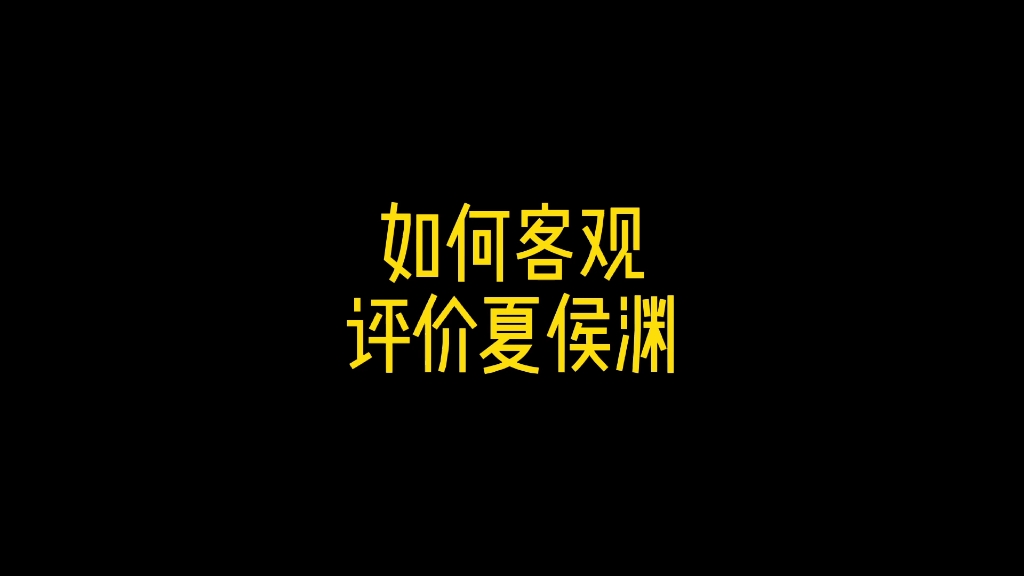 如何客观
评价夏侯渊